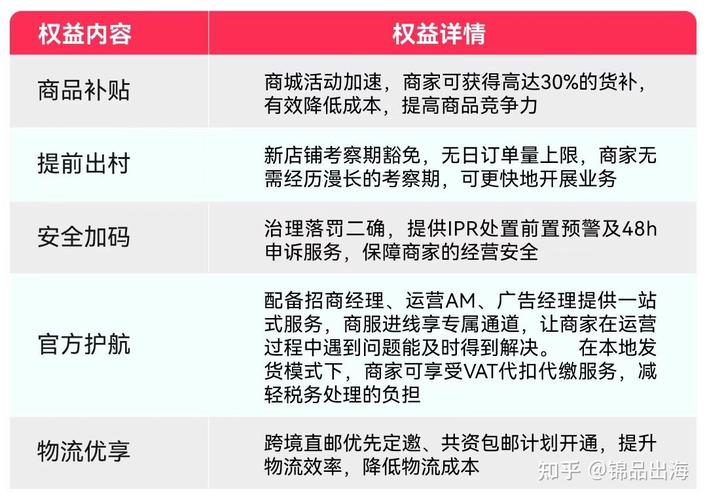 | 权益内容 | 权益详情 |
|---|---|
| 商品补贴 | 商城活动加速，商家可获得高达30%的货补，有效降低成本，提高商品竞争力 |
| 提前出村 | 新店铺考察期豁免，无日订单量上限，商家无需经历漫长的考察期，可更快地开展业务 |
| 安全加码 | 治理落罚二确，提供IPR处置前置预警及48h申诉服务，保障商家的经营安全 |
| 官方护航 | 配备招商经理、运营AM、广告经理提供一站式服务，商服进线享专属通道，让商家在运营过程中遇到问题能及时得到解决。 在本地发货模式下，商家可享受VAT代扣代缴服务，减轻税务处理的负担 |
| 物流优享 | 跨境直邮优先定邀、共资包邮计划开通，提升物流效率，降低物流成本 |

知乎 @锦品出海